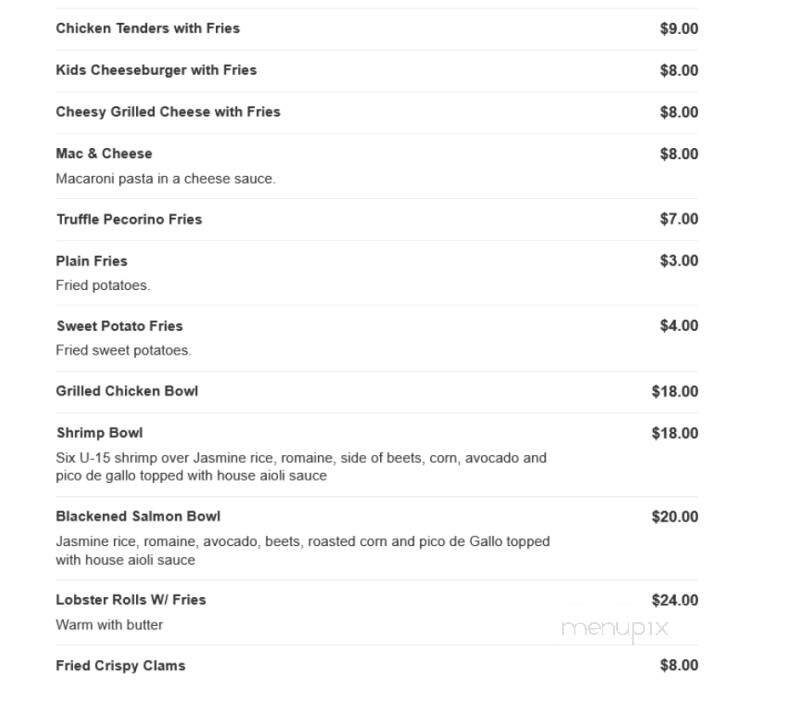 Chicken Tenders with Fries $9.00

Kids Cheeseburger with Fries $8.00

Cheesy Grilled Cheese with Fries $8.00

Mac & Cheese $8.00
Macaroni pasta in a cheese sauce.

Truffle Pecorino Fries $7.00

Plain Fries $3.00
Fried potatoes.

Sweet Potato Fries $4.00
Fried sweet potatoes.

Grilled Chicken Bowl $18.00

Shrimp Bowl $18.00
Six U-15 shrimp over Jasmine rice, romaine, side of beets, corn, avocado and pico de gallo topped with house aioli sauce

Blackened Salmon Bowl $20.00
Jasmine rice, romaine, avocado, beets, roasted corn and pico de Gallo topped with house aioli sauce

Lobster Rolls W/ Fries $24.00
Warm with butter

menupix

Fried Crispy Clams $8.00